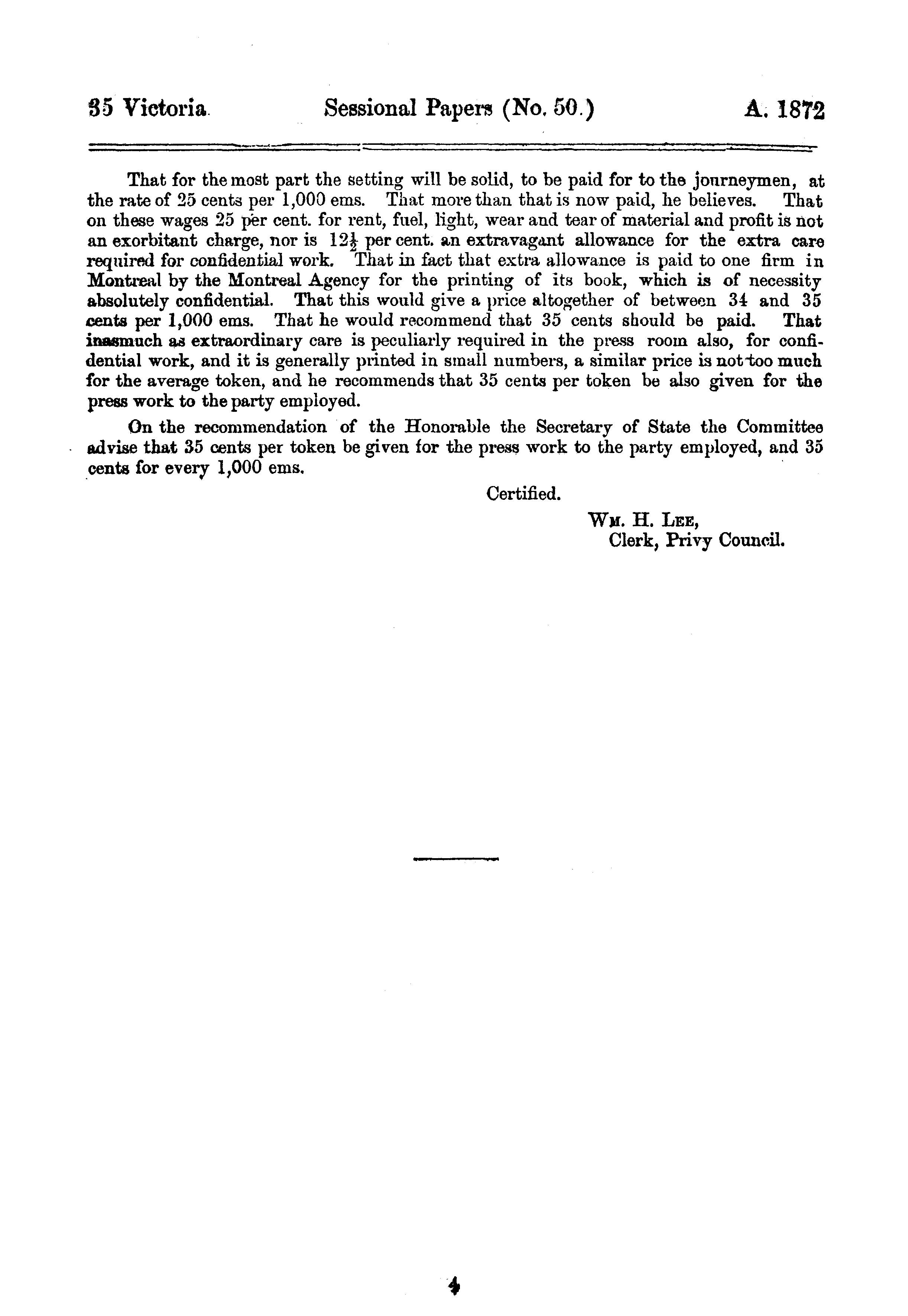 35 Victoria. Sessional Papers (No. 50.) A. 1872

That for the most part the setting will be solid, to be paid for to the journeymen, at the rate of 25 cents per 1,000 ems. That more than that is now paid, he believes. That on these wages 25 per cent. for rent, fuel, light, wear and tear of material and profit is not an exorbitant charge, nor is $12\frac{1}{2}$ per cent. an extravagant allowance for the extra care required for confidential work. That in fact that extra allowance is paid to one firm in Montreal by the Montreal Agency for the printing of its book, which is of necessity absolutely confidential. That this would give a price altogether of between 34 and 35 cents per 1,000 ems. That he would recommend that 35 cents should be paid. That inasmuch as extraordinary care is peculiarly required in the press room also, for confidential work, and it is generally printed in small numbers, a similar price is not too much for the average token, and he recommends that 35 cents per token be also given for the press work to the party employed.

On the recommendation of the Honorable the Secretary of State the Committee advise that 35 cents per token be given for the press work to the party employed, and 35 cents for every 1,000 ems.

Certified.

Wm. H. Lee,
Clerk, Privy Council.

4